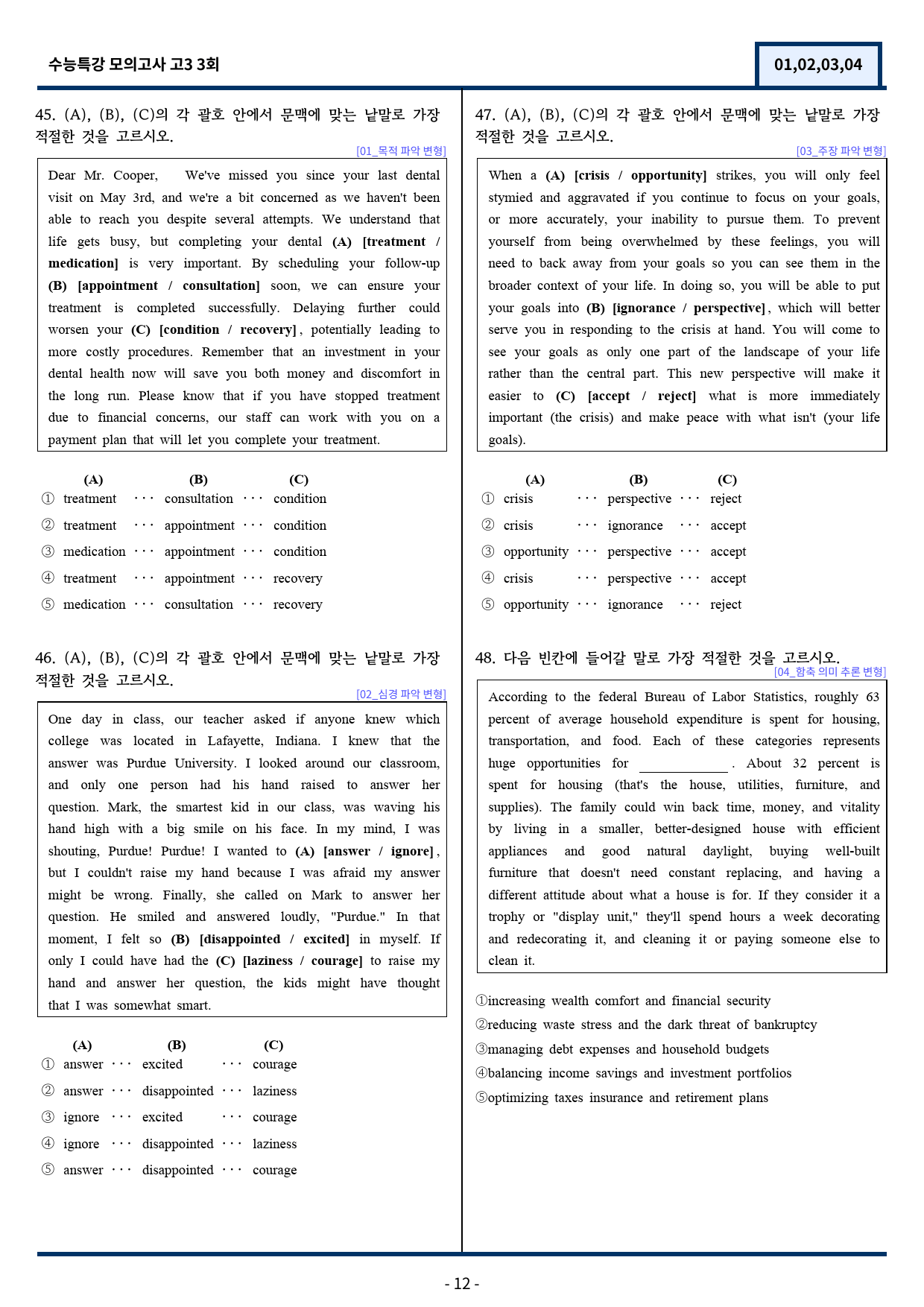 수능특강 모의고사 고3 3회

01,02,03,04

45. (A), (B), (C)의 각 괄호 안에서 문맥에 맞는 낱말로 가장 적절한 것을 고르시오.

[01_목적 파악 변형]

Dear Mr. Cooper, We've missed you since your last dental visit on May 3rd, and we're a bit concerned as we haven't been able to reach you despite several attempts. We understand that life gets busy, but completing your dental (A) [treatment / medication] is very important. By scheduling your follow-up (B) [appointment / consultation] soon, we can ensure your treatment is completed successfully. Delaying further could worsen your (C) [condition / recovery], potentially leading to more costly procedures. Remember that an investment in your dental health now will save you both money and discomfort in the long run. Please know that if you have stopped treatment due to financial concerns, our staff can work with you on a payment plan that will let you complete your treatment.

(A) (B) (C)
① treatment ··· consultation ··· condition
② treatment ··· appointment ··· condition
③ medication ··· appointment ··· condition
④ treatment ··· appointment ··· recovery
⑤ medication ··· consultation ··· recovery

46. (A), (B), (C)의 각 괄호 안에서 문맥에 맞는 낱말로 가장 적절한 것을 고르시오.

[02_심경 파악 변형]

One day in class, our teacher asked if anyone knew which college was located in Lafayette, Indiana. I knew that the answer was Purdue University. I looked around our classroom, and only one person had his hand raised to answer her question. Mark, the smartest kid in our class, was waving his hand high with a big smile on his face. In my mind, I was shouting, Purdue! Purdue! I wanted to (A) [answer / ignore], but I couldn't raise my hand because I was afraid my answer might be wrong. Finally, she called on Mark to answer her question. He smiled and answered loudly, "Purdue." In that moment, I felt so (B) [disappointed / excited] in myself. If only I could have had the (C) [laziness / courage] to raise my hand and answer her question, the kids might have thought that I was somewhat smart.

(A) (B) (C)
① answer ··· excited ··· courage
② answer ··· disappointed ··· laziness
③ ignore ··· excited ··· courage
④ ignore ··· disappointed ··· laziness
⑤ answer ··· disappointed ··· courage

47. (A), (B), (C)의 각 괄호 안에서 문맥에 맞는 낱말로 가장 적절한 것을 고르시오.

[03_주장 파악 변형]

When a (A) [crisis / opportunity] strikes, you will only feel stymied and aggravated if you continue to focus on your goals, or more accurately, your inability to pursue them. To prevent yourself from being overwhelmed by these feelings, you will need to back away from your goals so you can see them in the broader context of your life. In doing so, you will be able to put your goals into (B) [ignorance / perspective], which will better serve you in responding to the crisis at hand. You will come to see your goals as only one part of the landscape of your life rather than the central part. This new perspective will make it easier to (C) [accept / reject] what is more immediately important (the crisis) and make peace with what isn't (your life goals).

(A) (B) (C)
① crisis ··· perspective ··· reject
② crisis ··· ignorance ··· accept
③ opportunity ··· perspective ··· accept
④ crisis ··· perspective ··· accept
⑤ opportunity ··· ignorance ··· reject

48. 다음 빈칸에 들어갈 말로 가장 적절한 것을 고르시오.

[04_함축 의미 추론 변형]

According to the federal Bureau of Labor Statistics, roughly 63 percent of average household expenditure is spent for housing, transportation, and food. Each of these categories represents huge opportunities for ____. About 32 percent is spent for housing (that's the house, utilities, furniture, and supplies). The family could win back time, money, and vitality by living in a smaller, better-designed house with efficient appliances and good natural daylight, buying well-built furniture that doesn't need constant replacing, and having a different attitude about what a house is for. If they consider it a trophy or "display unit," they'll spend hours a week decorating and redecorating it, and cleaning it or paying someone else to clean it.

①increasing wealth comfort and financial security
②reducing waste stress and the dark threat of bankruptcy
③managing debt expenses and household budgets
④balancing income savings and investment portfolios
⑤optimizing taxes insurance and retirement plans

- 12 -